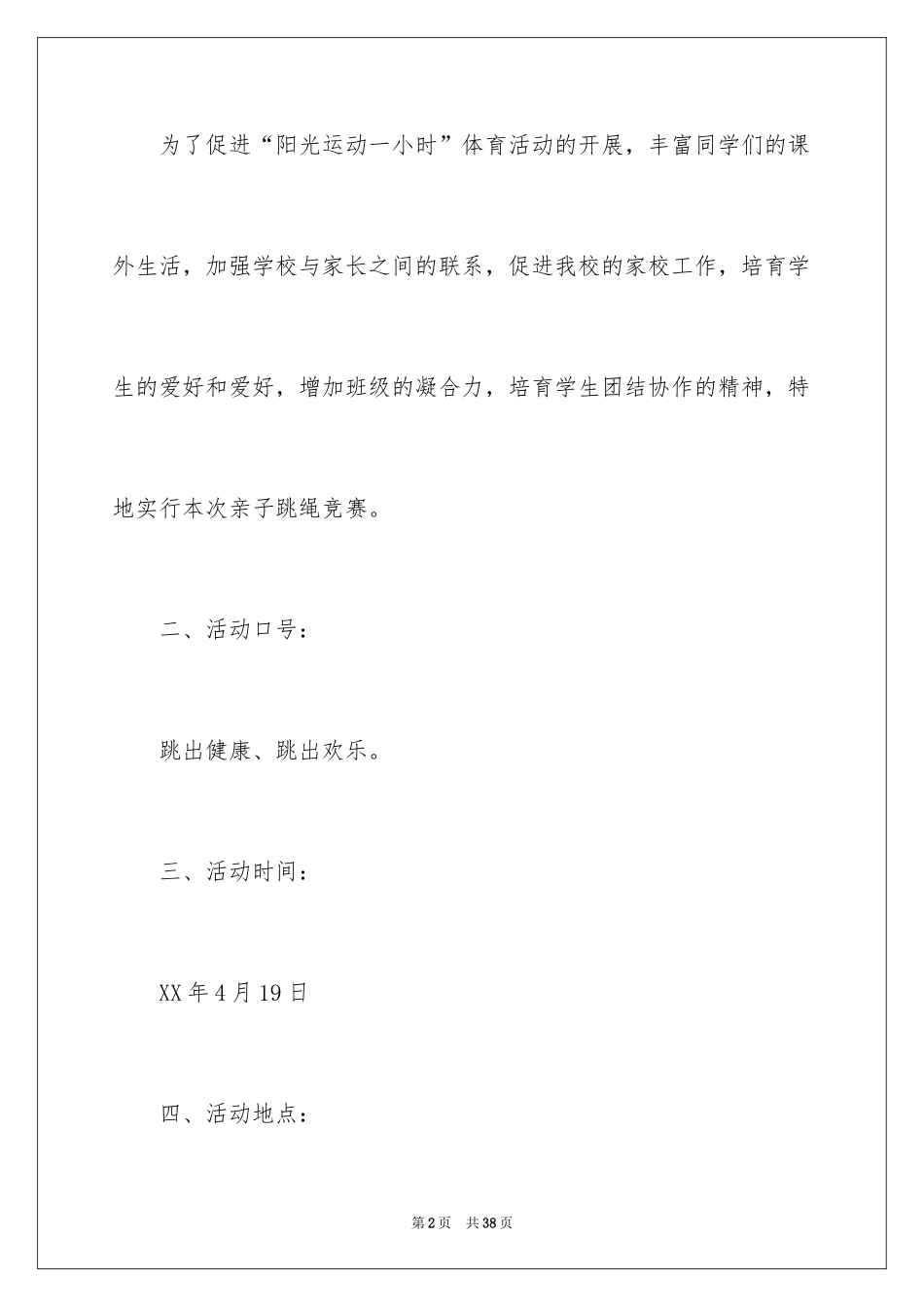 为了促进“阳光运动一小时”体育活动的开展，丰富同学们的课外生活，加强学校与家长之间的联系，促进我校的家校工作，培育学生的爱好和爱好，增加班级的凝合力，培育学生团结协作的精神，特地实行本次亲子跳绳竞赛。

二、活动口号：

跳出健康、跳出欢乐。

三、活动时间：

XX年4月19日

四、活动地点：

第2页 共38页